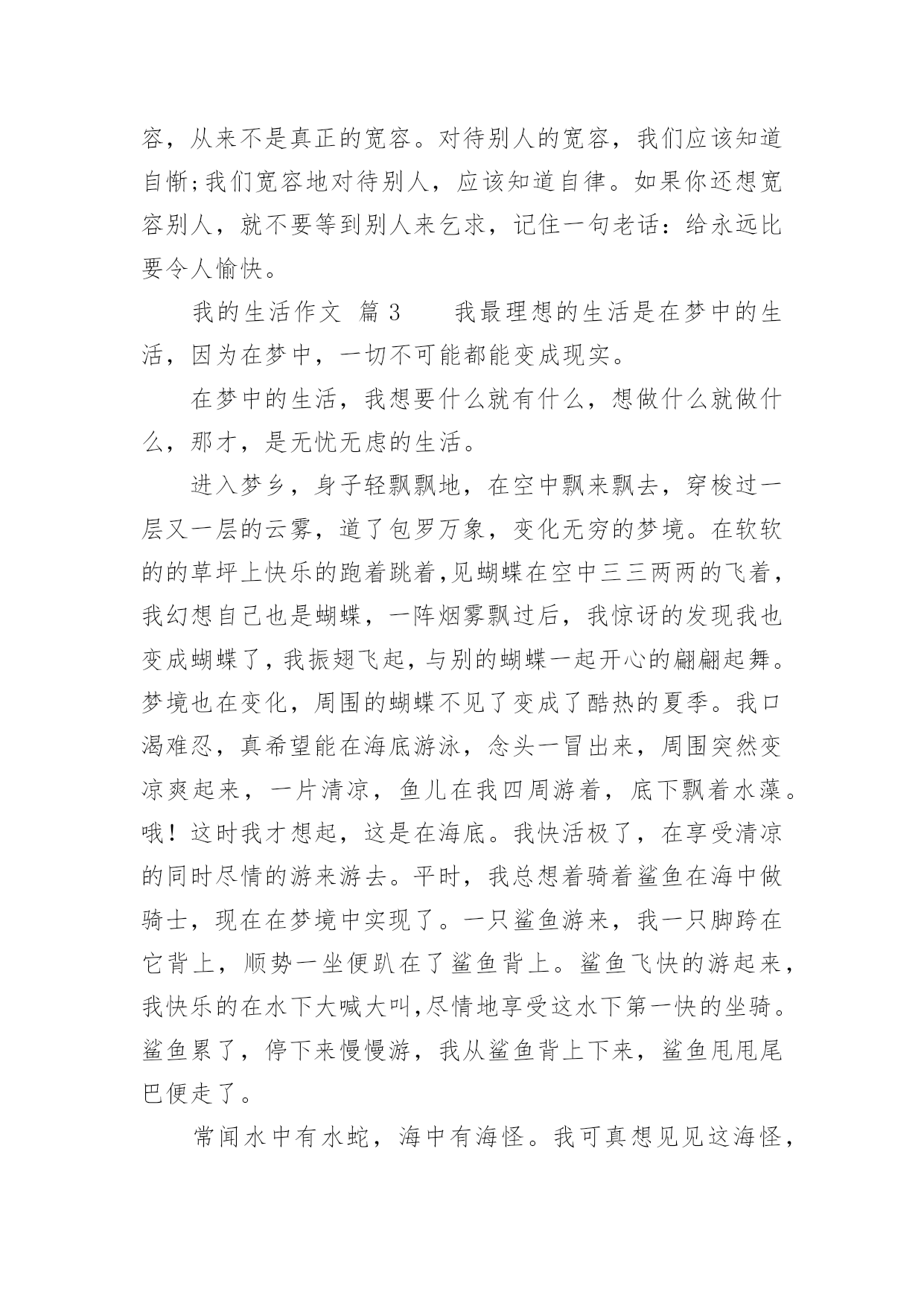 容，从来不是真正的宽容。对待别人的宽容，我们应该知道自惭;我们宽容地对待别人，应该知道自律。如果你还想宽容别人，就不要等到别人来乞求，记住一句老话：给永远比要令人愉快。

我的生活作文 篇 3　　我最理想的生活是在梦中的生活，因为在梦中，一切不可能都能变成现实。

在梦中的生活，我想要什么就有什么，想做什么就做什么，那才，是无忧无虑的生活。

进入梦乡，身子轻飘飘地，在空中飘来飘去，穿梭过一层又一层的云雾，道了包罗万象，变化无穷的梦境。在软软的的草坪上快乐的跑着跳着,见蝴蝶在空中三三两两的飞着，我幻想自己也是蝴蝶，一阵烟雾飘过后，我惊讶的发现我也变成蝴蝶了,我振翅飞起,与别的蝴蝶一起开心的翩翩起舞。梦境也在变化，周围的蝴蝶不见了变成了酷热的夏季。我口渴难忍，真希望能在海底游泳，念头一冒出来，周围突然变凉爽起来，一片清凉，鱼儿在我四周游着，底下飘着水藻。哦！这时我才想起，这是在海底。我快活极了，在享受清凉的同时尽情的游来游去。平时，我总想着骑着鲨鱼在海中做骑士，现在在梦境中实现了。一只鲨鱼游来，我一只脚跨在它背上，顺势一坐便趴在了鲨鱼背上。鲨鱼飞快的游起来，我快乐的在水下大喊大叫,尽情地享受这水下第一快的坐骑。鲨鱼累了，停下来慢慢游，我从鲨鱼背上下来，鲨鱼甩甩尾巴便走了。

常闻水中有水蛇，海中有海怪。我可真想见见这海怪，